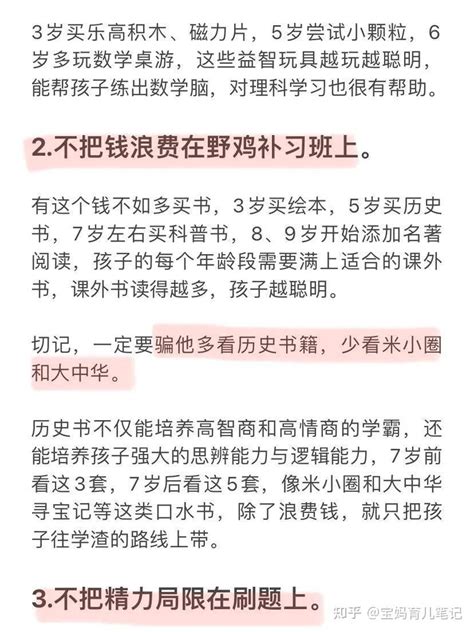 3岁买乐高积木、磁力片，5岁尝试小颗粒，6岁多玩数学桌游，这些益智玩具越玩越聪明，能帮孩子练出数学脑，对理科学习也很有帮助。

2.不把钱浪费在野鸡补习班上。

有这个钱不如多买书，3岁买绘本，5岁买历史书，7岁左右买科普书，8、9岁开始添加名著阅读，孩子的每个年龄段需要满上适合的课外书，课外书读得越多，孩子越聪明。

切记，一定要骗他多看历史书籍，少看米小圈和大中华。

历史书不仅能培养高智商和高情商的学霸，还能培养孩子强大的思辨能力与逻辑能力，7岁前看这3套，7岁后看这5套，像米小圈和大中华寻宝记等这类口水书，除了浪费钱，就只把孩子往学渣的路线上带。

3.不把精力局限在刷题上。

知乎 @宝妈育儿笔记